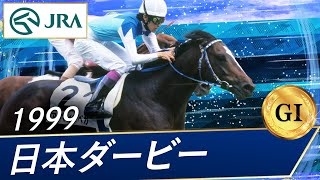 JRA

2

1999

GI

日本ダービー